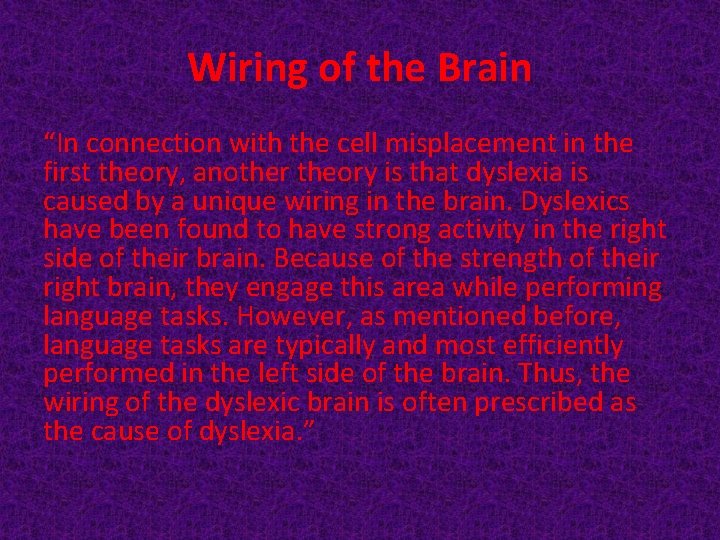 Wiring of the Brain

“In connection with the cell misplacement in the first theory, another theory is that dyslexia is caused by a unique wiring in the brain. Dyslexics have been found to have strong activity in the right side of their brain. Because of the strength of their right brain, they engage this area while performing language tasks. However, as mentioned before, language tasks are typically and most efficiently performed in the left side of the brain. Thus, the wiring of the dyslexic brain is often prescribed as the cause of dyslexia.”